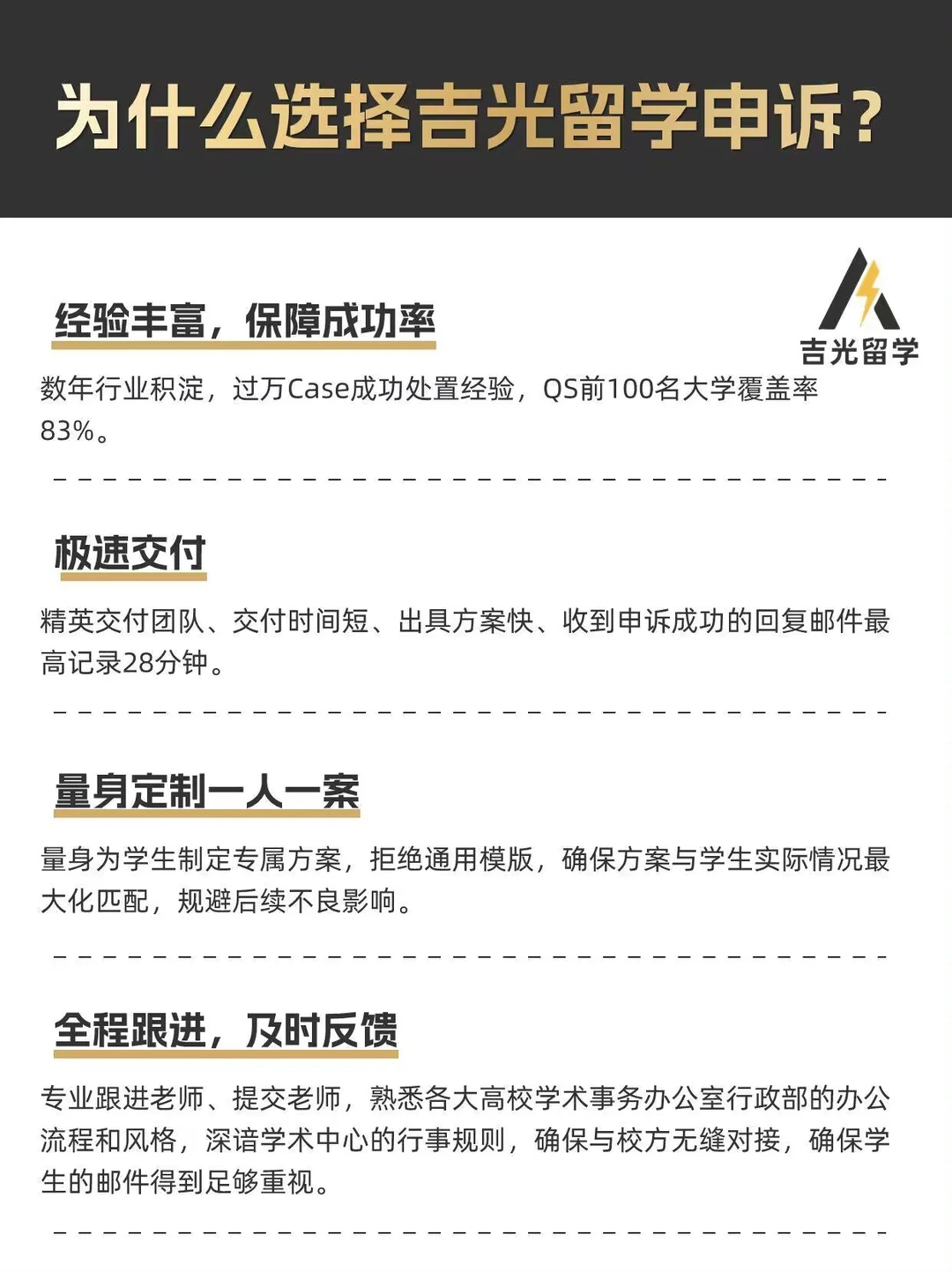 为什么选择吉光留学申诉？

吉光留学

经验丰富，保障成功率

数年行业积淀，过万Case成功处置经验，QS前100名大学覆盖率83%。

极速交付

精英交付团队、交付时间短、出具方案快、收到申诉成功的回复邮件最高记录28分钟。

量身定制一人一案

量身为学生制定专属方案，拒绝通用模版，确保方案与学生实际情况最大化匹配，规避后续不良影响。

全程跟进，及时反馈

专业跟进老师、提交老师，熟悉各大高校学术事务办公室行政部的办公流程和风格，深谙学术中心的行事规则，确保与校方无缝对接，确保学生的邮件得到足够重视。